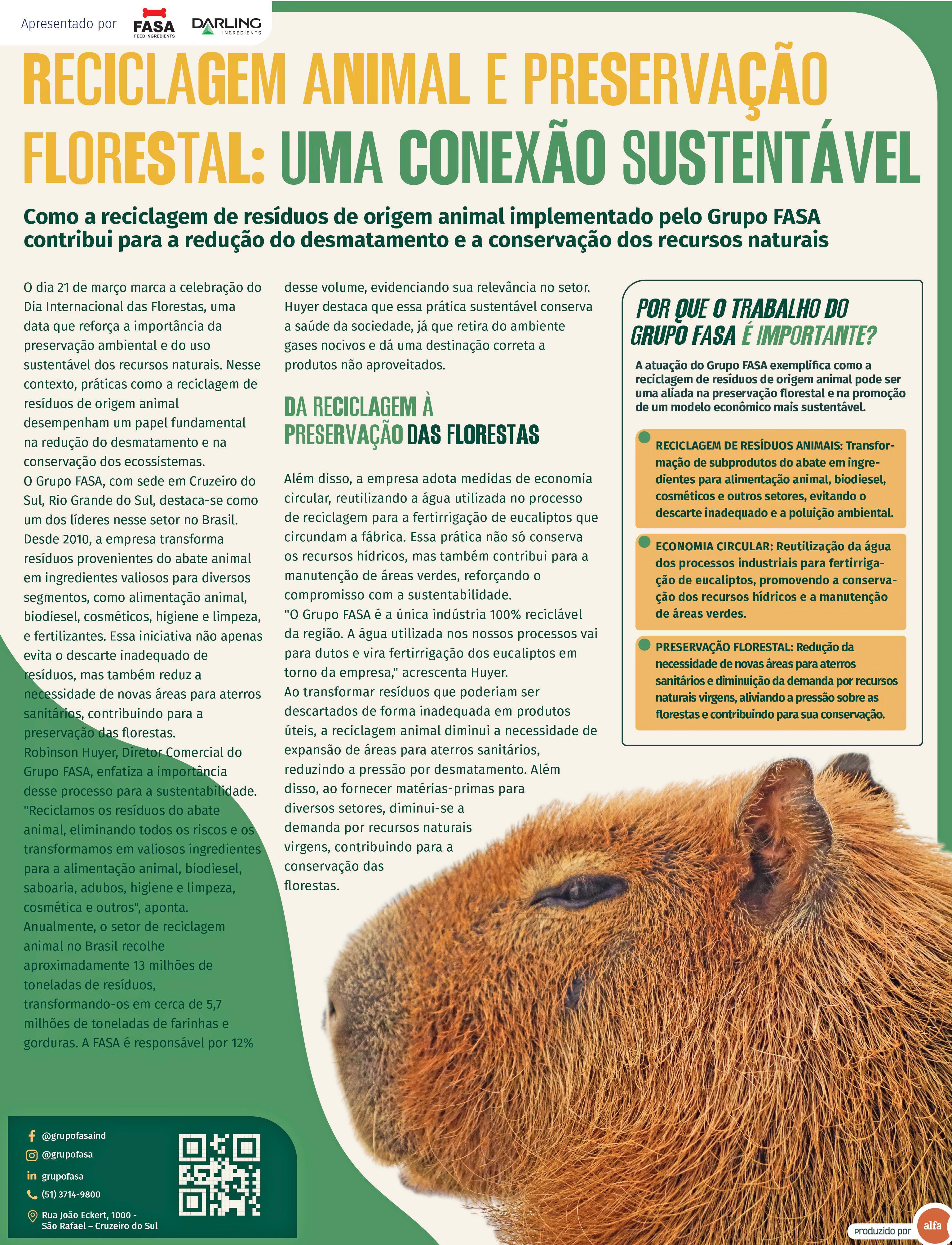 Apresentado por FASA FEED INGREDIENTS DARLING INGREDIENTS

RECICLAGEM ANIMAL E PRESERVAÇÃO FLORESTAL: UMA CONEXÃO SUSTENTÁVEL

Como a reciclagem de resíduos de origem animal implementado pelo Grupo FASA contribui para a redução do desmatamento e a conservação dos recursos naturais

O dia 21 de março marca a celebração do Dia Internacional das Florestas, uma data que reforça a importância da preservação ambiental e do uso sustentável dos recursos naturais. Nesse contexto, práticas como a reciclagem de resíduos de origem animal desempenham um papel fundamental na redução do desmatamento e na conservação dos ecossistemas.
O Grupo FASA, com sede em Cruzeiro do Sul, Rio Grande do Sul, destaca-se como um dos líderes nesse setor no Brasil. Desde 2010, a empresa transforma resíduos provenientes do abate animal em ingredientes valiosos para diversos segmentos, como alimentação animal, biodiesel, cosméticos, higiene e limpeza, e fertilizantes. Essa iniciativa não apenas evita o descarte inadequado de resíduos, mas também reduz a necessidade de novas áreas para aterros sanitários, contribuindo para a preservação das florestas.
Robinson Huyer, Diretor Comercial do Grupo FASA, enfatiza a importância desse processo para a sustentabilidade. "Reciclamos os resíduos do abate animal, eliminando todos os riscos e os transformamos em valiosos ingredientes para a alimentação animal, biodiesel, saboaria, adubos, higiene e limpeza, cosmética e outros", aponta.
Anualmente, o setor de reciclagem animal no Brasil recolhe aproximadamente 13 milhões de toneladas de resíduos, transformando-os em cerca de 5,7 milhões de toneladas de farinhas e gorduras. A FASA é responsável por 12% desse volume, evidenciando sua relevância no setor. Huyer destaca que essa prática sustentável conserva a saúde da sociedade, já que retira do ambiente gases nocivos e dá uma destinação correta a produtos não aproveitados.

DA RECICLAGEM À PRESERVAÇÃO DAS FLORESTAS

Além disso, a empresa adota medidas de economia circular, reutilizando a água utilizada no processo de reciclagem para a fertirrigação de eucaliptos que circundam a fábrica. Essa prática não só conserva os recursos hídricos, mas também contribui para a manutenção de áreas verdes, reforçando o compromisso com a sustentabilidade.
"O Grupo FASA é a única indústria 100% reciclável da região. A água utilizada nos nossos processos vai para dutos e vira fertirrigação dos eucaliptos em torno da empresa," acrescenta Huyer.
Ao transformar resíduos que poderiam ser descartados de forma inadequada em produtos úteis, a reciclagem animal diminui a necessidade de expansão de áreas para aterros sanitários, reduzindo a pressão por desmatamento. Além disso, ao fornecer matérias-primas para diversos setores, diminui-se a demanda por recursos naturais virgens, contribuindo para a conservação das florestas.

POR QUE O TRABALHO DO GRUPO FASA É IMPORTANTE?

A atuação do Grupo FASA exemplifica como a reciclagem de resíduos de origem animal pode ser uma aliada na preservação florestal e na promoção de um modelo econômico mais sustentável.

RECICLAGEM DE RESÍDUOS ANIMAIS: Transformação de subprodutos do abate em ingredientes para alimentação animal, biodiesel, cosméticos e outros setores, evitando o descarte inadequado e a poluição ambiental.

ECONOMIA CIRCULAR: Reutilização da água dos processos industriais para fertirrigação de eucaliptos, promovendo a conservação dos recursos hídricos e a manutenção de áreas verdes.

PRESERVAÇÃO FLORESTAL: Redução da necessidade de novas áreas para aterros sanitários e diminuição da demanda por recursos naturais virgens, aliviando a pressão sobre as florestas e contribuindo para sua conservação.

@grupofasaind
@grupofasa
grupofasa
(51) 3714-9800
Rua João Eckert, 1000 - São Rafael – Cruzeiro do Sul

produzido por alfa